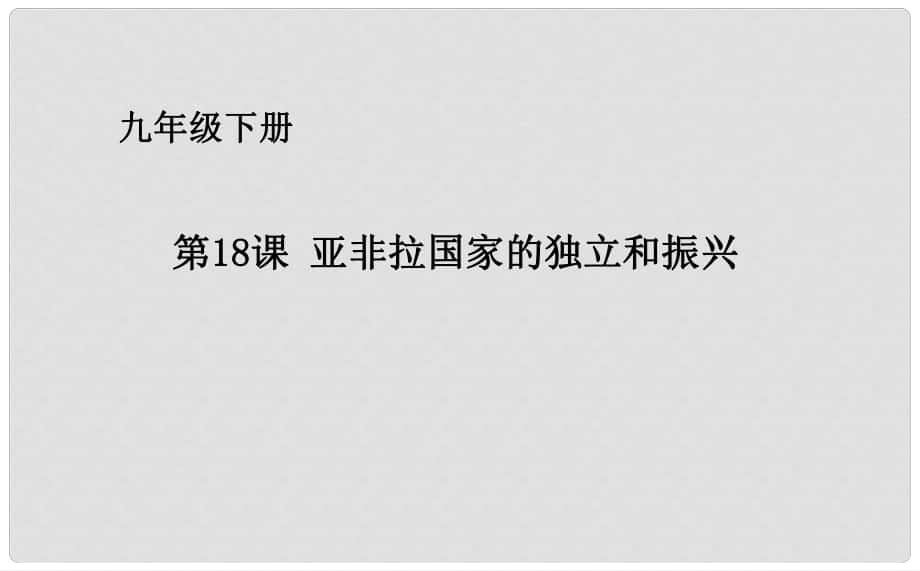 九年级下册

第18课 亚非拉国家的独立和振兴